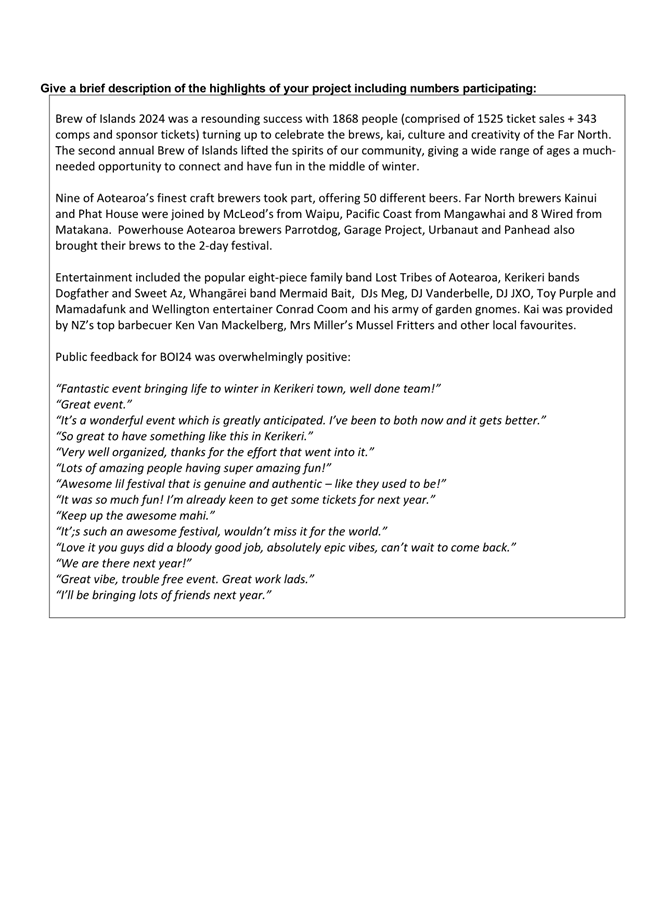 Give a brief description of the highlights of your project including numbers participating:

Brew of Islands 2024 was a resounding success with 1868 people (comprised of 1525 ticket sales + 343 comps and sponsor tickets) turning up to celebrate the brews, kai, culture and creativity of the Far North. The second annual Brew of Islands lifted the spirits of our community, giving a wide range of ages a much-needed opportunity to connect and have fun in the middle of winter.

Nine of Aotearoa's finest craft brewers took part, offering 50 different beers. Far North brewers Kainui and Phat House were joined by McLeod's from Waipu, Pacific Coast from Mangawhai and 8 Wired from Matakana. Powerhouse Aotearoa brewers Parrotdog, Garage Project, Urbanaut and Panhead also brought their brews to the 2-day festival.

Entertainment included the popular eight-piece family band Lost Tribes of Aotearoa, Kerikeri bands Dogfather and Sweet Az, Whangārei band Mermaid Bait, DJs Meg, DJ Vanderbelle, DJ JXO, Toy Purple and Mamadafunk and Wellington entertainer Conrad Coom and his army of garden gnomes. Kai was provided by NZ's top barbecuer Ken Van Mackelberg, Mrs Miller's Mussel Fritters and other local favourites.

Public feedback for BOI24 was overwhelmingly positive:

"Fantastic event bringing life to winter in Kerikeri town, well done team!"
"Great event."
"It's a wonderful event which is greatly anticipated. I've been to both now and it gets better."
"So great to have something like this in Kerikeri."
"Very well organized, thanks for the effort that went into it."
"Lots of amazing people having super amazing fun!"
"Awesome lil festival that is genuine and authentic – like they used to be!"
"It was so much fun! I'm already keen to get some tickets for next year."
"Keep up the awesome mahi."
"It';s such an awesome festival, wouldn't miss it for the world."
"Love it you guys did a bloody good job, absolutely epic vibes, can't wait to come back."
"We are there next year!"
"Great vibe, trouble free event. Great work lads."
"I'll be bringing lots of friends next year."